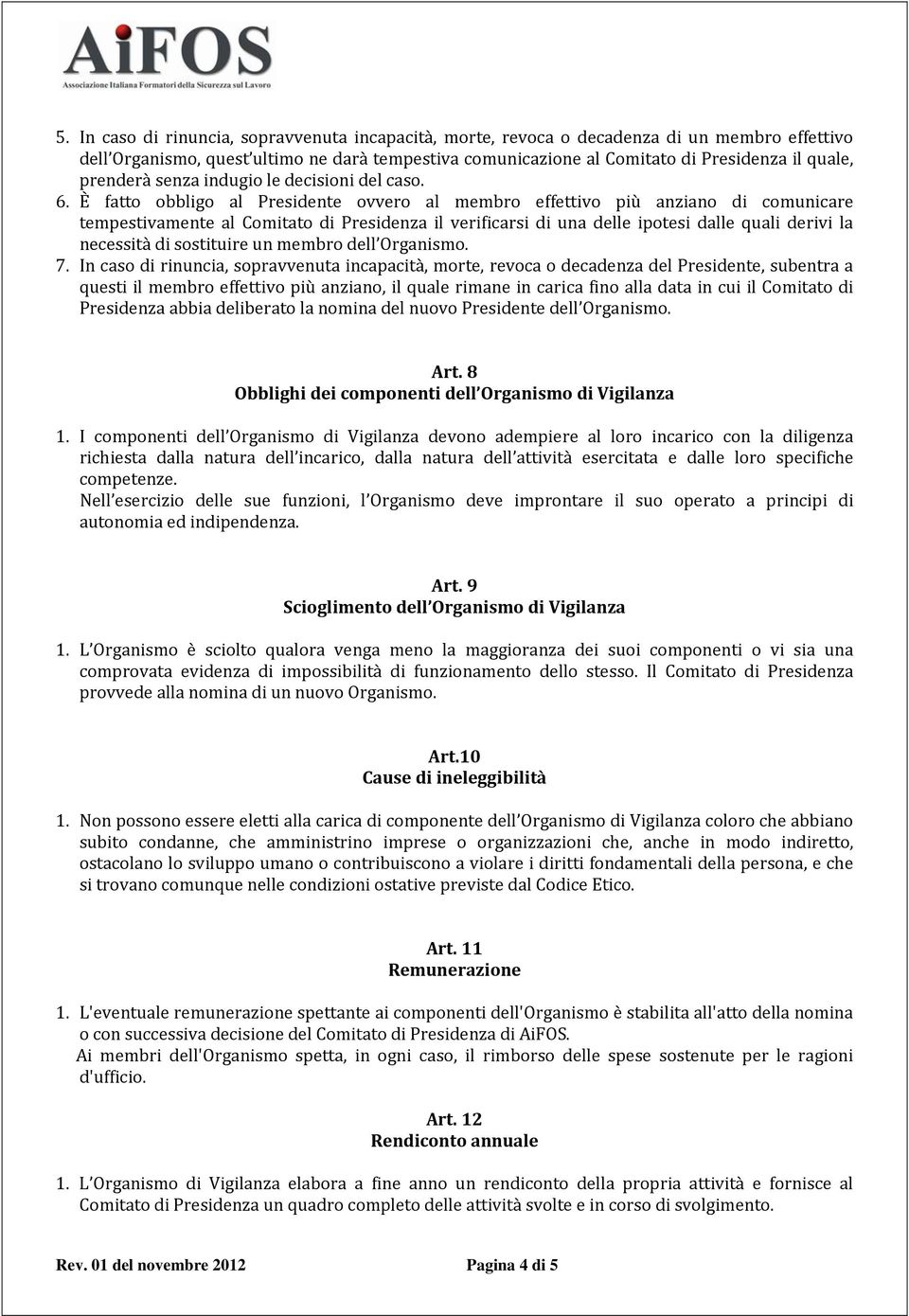 AiFOS
Associazione Italiana Formatori della Sicurezza sul Lavoro

5. In caso di rinuncia, sopravvenuta incapacità, morte, revoca o decadenza di un membro effettivo dell'Organismo, quest'ultimo ne darà tempestiva comunicazione al Comitato di Presidenza il quale, prenderà senza indugio le decisioni del caso.
6. È fatto obbligo al Presidente ovvero al membro effettivo più anziano di comunicare tempestivamente al Comitato di Presidenza il verificarsi di una delle ipotesi dalle quali derivi la necessità di sostituire un membro dell'Organismo.
7. In caso di rinuncia, sopravvenuta incapacità, morte, revoca o decadenza del Presidente, subentra a questi il membro effettivo più anziano, il quale rimane in carica fino alla data in cui il Comitato di Presidenza abbia deliberato la nomina del nuovo Presidente dell'Organismo.

Art. 8
Obblighi dei componenti dell'Organismo di Vigilanza

1. I componenti dell'Organismo di Vigilanza devono adempiere al loro incarico con la diligenza richiesta dalla natura dell'incarico, dalla natura dell'attività esercitata e dalle loro specifiche competenze.
Nell'esercizio delle sue funzioni, l'Organismo deve improntare il suo operato a principi di autonomia ed indipendenza.

Art. 9
Scioglimento dell'Organismo di Vigilanza

1. L'Organismo è sciolto qualora venga meno la maggioranza dei suoi componenti o vi sia una comprovata evidenza di impossibilità di funzionamento dello stesso. Il Comitato di Presidenza provvede alla nomina di un nuovo Organismo.

Art.10
Cause di ineleggibilità

1. Non possono essere eletti alla carica di componente dell'Organismo di Vigilanza coloro che abbiano subito condanne, che amministrino imprese o organizzazioni che, anche in modo indiretto, ostacolano lo sviluppo umano o contribuiscono a violare i diritti fondamentali della persona, e che si trovano comunque nelle condizioni ostative previste dal Codice Etico.

Art. 11
Remunerazione

1. L'eventuale remunerazione spettante ai componenti dell'Organismo è stabilita all'atto della nomina o con successiva decisione del Comitato di Presidenza di AiFOS.
Ai membri dell'Organismo spetta, in ogni caso, il rimborso delle spese sostenute per le ragioni d'ufficio.

Art. 12
Rendiconto annuale

1. L'Organismo di Vigilanza elabora a fine anno un rendiconto della propria attività e fornisce al Comitato di Presidenza un quadro completo delle attività svolte e in corso di svolgimento.

Rev. 01 del novembre 2012 Pagina 4 di 5